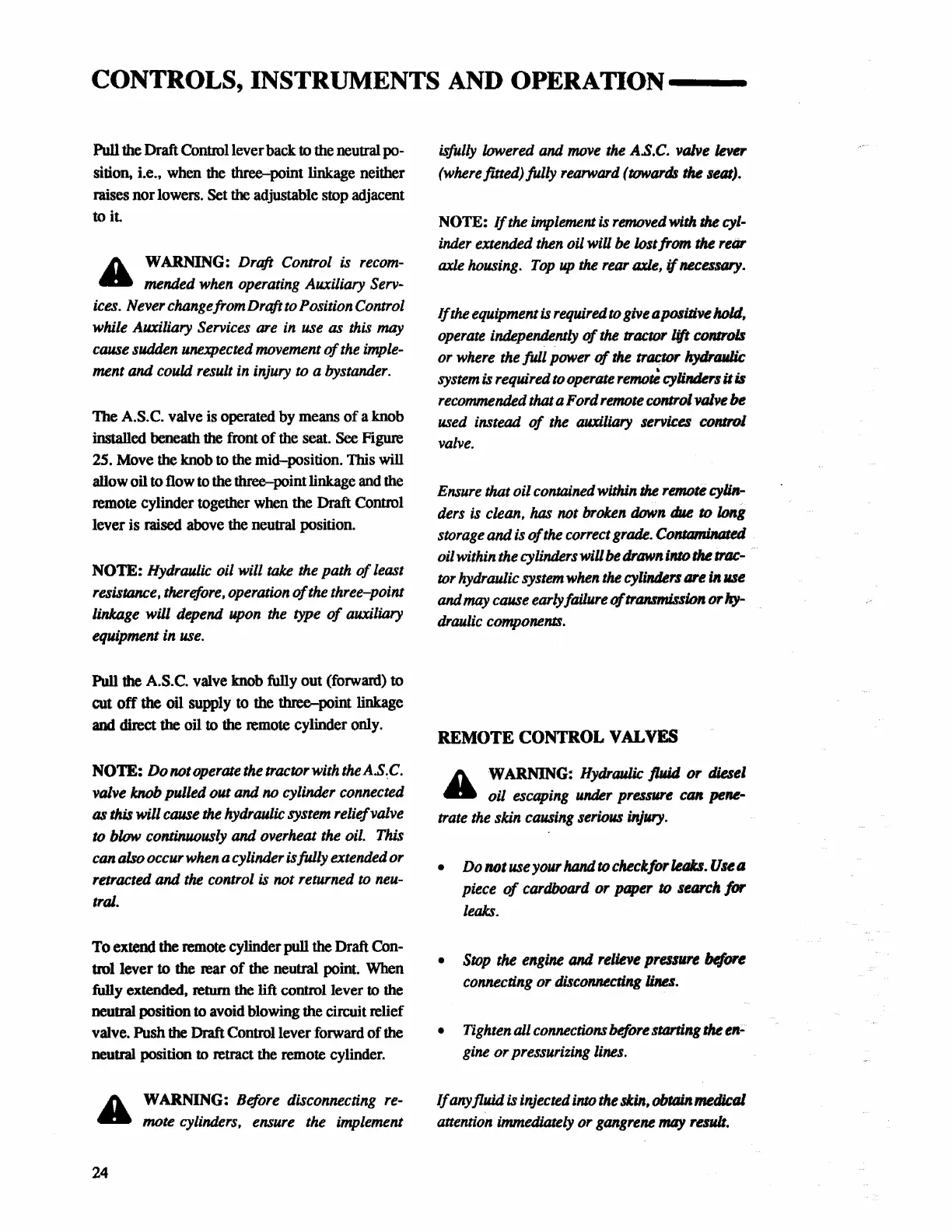 CONTROLS, INSTRUMENTS AND OPERATION

Pull the Draft Control lever back to the neutral position, i.e., when the three–point linkage neither raises nor lowers. Set the adjustable stop adjacent to it.

WARNING: Draft Control is recommended when operating Auxiliary Services. Never change from Draft to Position Control while Auxiliary Services are in use as this may cause sudden unexpected movement of the implement and could result in injury to a bystander.

The A.S.C. valve is operated by means of a knob installed beneath the front of the seat. See Figure 25. Move the knob to the mid–position. This will allow oil to flow to the three–point linkage and the remote cylinder together when the Draft Control lever is raised above the neutral position.

NOTE: Hydraulic oil will take the path of least resistance, therefore, operation of the three–point linkage will depend upon the type of auxiliary equipment in use.

Pull the A.S.C. valve knob fully out (forward) to cut off the oil supply to the three–point linkage and direct the oil to the remote cylinder only.

NOTE: Do not operate the tractor with the A.S.C. valve knob pulled out and no cylinder connected as this will cause the hydraulic system relief valve to blow continuously and overheat the oil. This can also occur when a cylinder is fully extended or retracted and the control is not returned to neutral.

To extend the remote cylinder pull the Draft Control lever to the rear of the neutral point. When fully extended, return the lift control lever to the neutral position to avoid blowing the circuit relief valve. Push the Draft Control lever forward of the neutral position to retract the remote cylinder.

WARNING: Before disconnecting remote cylinders, ensure the implement is fully lowered and move the A.S.C. valve lever (where fitted) fully rearward (towards the seat).

NOTE: If the implement is removed with the cylinder extended then oil will be lost from the rear axle housing. Top up the rear axle, if necessary.

If the equipment is required to give a positive hold, operate independently of the tractor lift controls or where the full power of the tractor hydraulic system is required to operate remote cylinders it is recommended that a Ford remote control valve be used instead of the auxiliary services control valve.

Ensure that oil contained within the remote cylinders is clean, has not broken down due to long storage and is of the correct grade. Contaminated oil within the cylinders will be drawn into the tractor hydraulic system when the cylinders are in use and may cause early failure of transmission or hydraulic components.

REMOTE CONTROL VALVES

WARNING: Hydraulic fluid or diesel oil escaping under pressure can penetrate the skin causing serious injury.

• Do not use your hand to check for leaks. Use a piece of cardboard or paper to search for leaks.

• Stop the engine and relieve pressure before connecting or disconnecting lines.

• Tighten all connections before starting the engine or pressurizing lines.

If any fluid is injected into the skin, obtain medical attention immediately or gangrene may result.

24